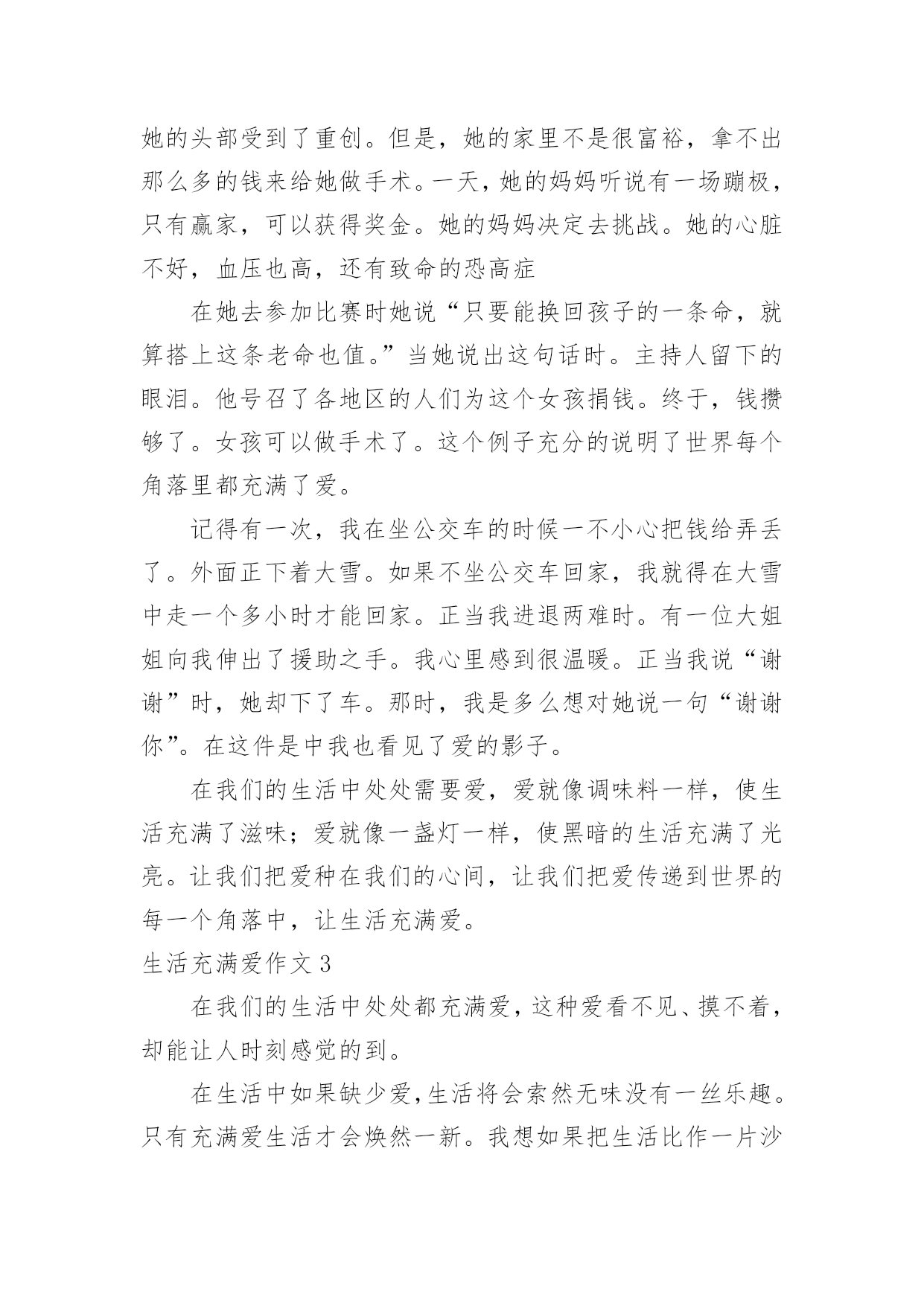 她的头部受到了重创。但是，她的家里不是很富裕，拿不出那么多的钱来给她做手术。一天，她的妈妈听说有一场蹦极，只有赢家，可以获得奖金。她的妈妈决定去挑战。她的心脏不好，血压也高，还有致命的恐高症

在她去参加比赛时她说“只要能换回孩子的一条命，就算搭上这条老命也值。”当她说出这句话时。主持人留下的眼泪。他号召了各地区的人们为这个女孩捐钱。终于，钱攒够了。女孩可以做手术了。这个例子充分的说明了世界每个角落里都充满了爱。

记得有一次，我在坐公交车的时候一不小心把钱给弄丢了。外面正下着大雪。如果不坐公交车回家，我就得在大雪中走一个多小时才能回家。正当我进退两难时。有一位大姐姐向我伸出了援助之手。我心里感到很温暖。正当我说“谢谢”时，她却下了车。那时，我是多么想对她说一句“谢谢你”。在这件是中我也看见了爱的影子。

在我们的生活中处处需要爱，爱就像调味料一样，使生活充满了滋味；爱就像一盏灯一样，使黑暗的生活充满了光亮。让我们把爱种在我们的心间，让我们把爱传递到世界的每一个角落中，让生活充满爱。

生活充满爱作文 3

在我们的生活中处处都充满爱，这种爱看不见、摸不着，却能让人时刻感觉的到。

在生活中如果缺少爱，生活将会索然无味没有一丝乐趣。只有充满爱生活才会焕然一新。我想如果把生活比作一片沙